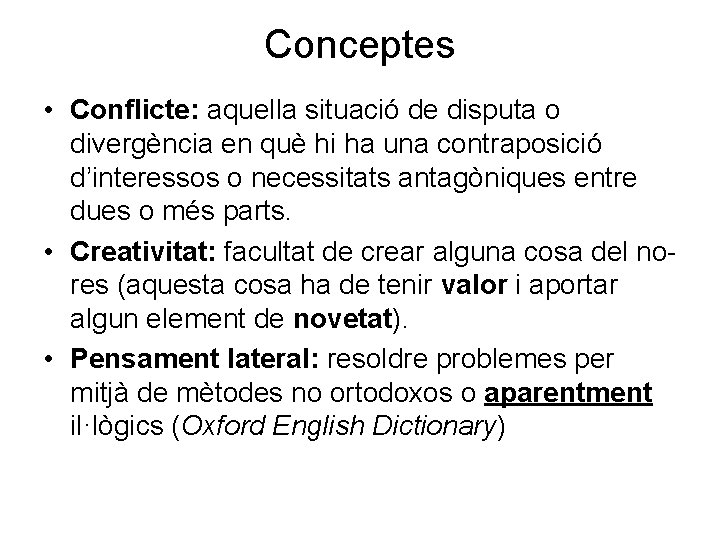 Conceptes

• Conflicte: aquella situació de disputa o divergència en què hi ha una contraposició d'interessos o necessitats antagòniques entre dues o més parts.

• Creativitat: facultat de crear alguna cosa del no-res (aquesta cosa ha de tenir valor i aportar algun element de novetat).

• Pensament lateral: resoldre problemes per mitjà de mètodes no ortodoxos o aparentment il·lògics (Oxford English Dictionary)